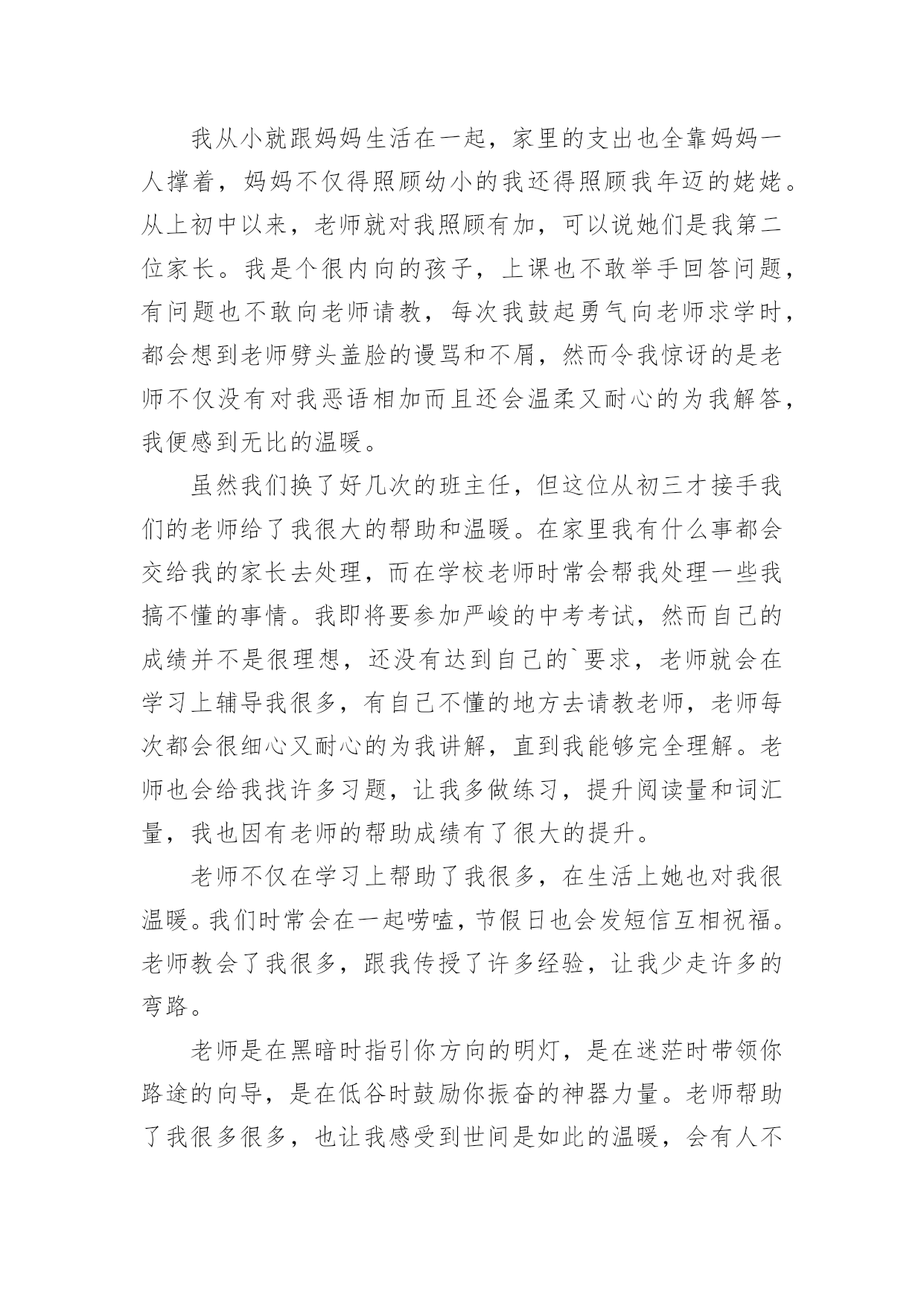 我从小就跟妈妈生活在一起，家里的支出也全靠妈妈一人撑着，妈妈不仅得照顾幼小的我还得照顾我年迈的姥姥。从上初中以来，老师就对我照顾有加，可以说她们是我第二位家长。我是个很内向的孩子，上课也不敢举手回答问题，有问题也不敢向老师请教，每次我鼓起勇气向老师求学时，都会想到老师劈头盖脸的谩骂和不屑，然而令我惊讶的是老师不仅没有对我恶语相加而且还会温柔又耐心的为我解答，我便感到无比的温暖。

虽然我们换了好几次的班主任，但这位从初三才接手我们的老师给了我很大的帮助和温暖。在家里我有什么事都会交给我的家长去处理，而在学校老师时常会帮我处理一些我搞不懂的事情。我即将要参加严峻的中考考试，然而自己的成绩并不是很理想，还没有达到自己的`要求，老师就会在学习上辅导我很多，有自己不懂的地方去请教老师，老师每次都会很细心又耐心的为我讲解，直到我能够完全理解。老师也会给我找许多习题，让我多做练习，提升阅读量和词汇量，我也因有老师的帮助成绩有了很大的提升。

老师不仅在学习上帮助了我很多，在生活上她也对我很温暖。我们时常会在一起唠嗑，节假日也会发短信互相祝福。老师教会了我很多，跟我传授了许多经验，让我少走许多的弯路。

老师是在黑暗时指引你方向的明灯，是在迷茫时带领你路途的向导，是在低谷时鼓励你振奋的神器力量。老师帮助了我很多很多，也让我感受到世间是如此的温暖，会有人不